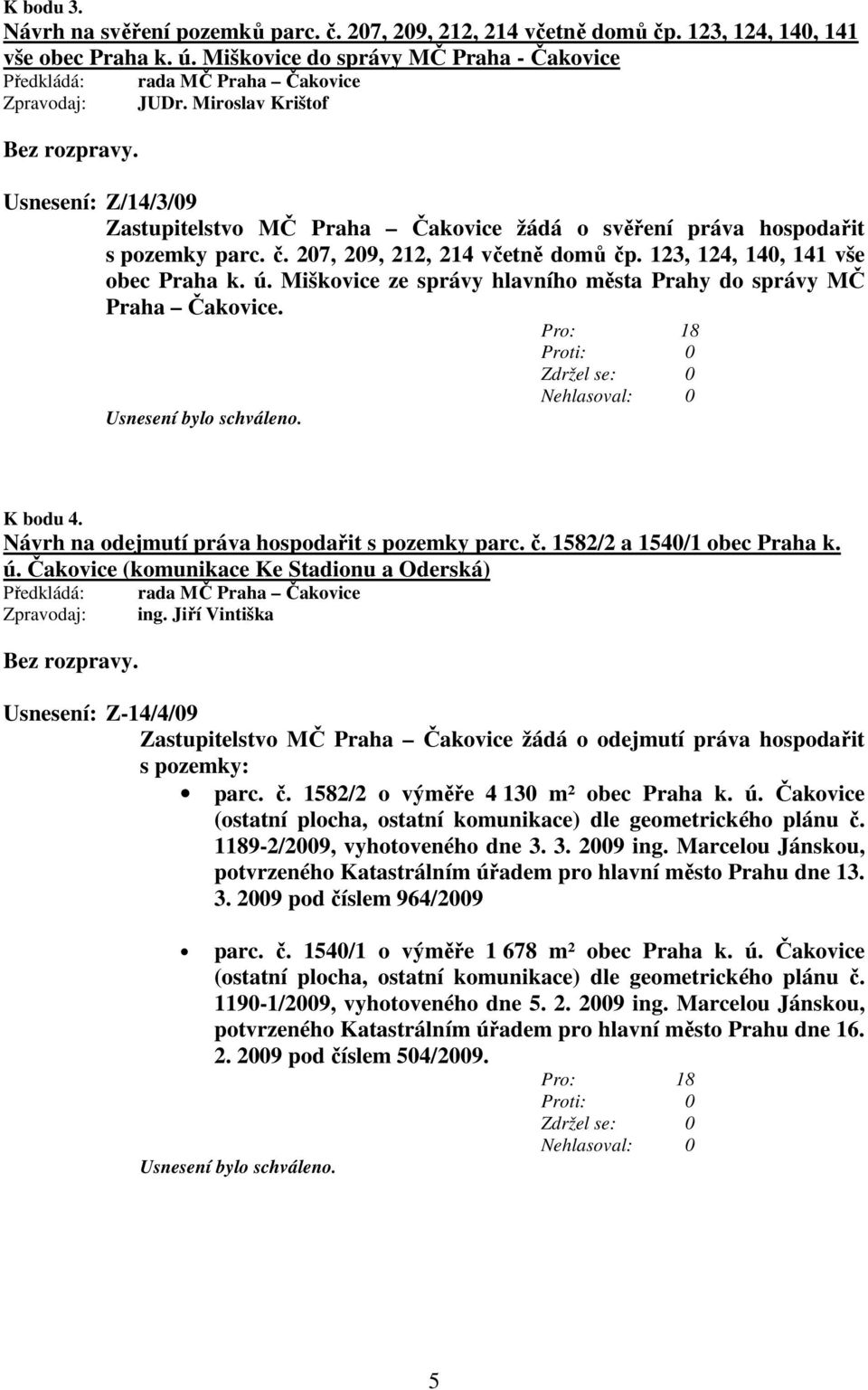 K bodu 3.
Návrh na svěření pozemků parc. č. 207, 209, 212, 214 včetně domů čp. 123, 124, 140, 141 vše obec Praha k. ú. Miškovice do správy MČ Praha - Čakovice
Předkládá: rada MČ Praha – Čakovice
Zpravodaj: JUDr. Miroslav Krištof

Bez rozpravy.

Usnesení: Z/14/3/09
Zastupitelstvo MČ Praha – Čakovice žádá o svěření práva hospodařit s pozemky parc. č. 207, 209, 212, 214 včetně domů čp. 123, 124, 140, 141 vše obec Praha k. ú. Miškovice ze správy hlavního města Prahy do správy MČ Praha – Čakovice.

Pro: 18
Proti: 0
Zdržel se: 0
Nehlasoval: 0
Usnesení bylo schváleno.

K bodu 4.
Návrh na odejmutí práva hospodařit s pozemky parc. č. 1582/2 a 1540/1 obec Praha k. ú. Čakovice (komunikace Ke Stadionu a Oderská)
Předkládá: rada MČ Praha – Čakovice
Zpravodaj: ing. Jiří Vintiška

Bez rozpravy.

Usnesení: Z-14/4/09
Zastupitelstvo MČ Praha – Čakovice žádá o odejmutí práva hospodařit s pozemky:

• parc. č. 1582/2 o výměře 4 130 m² obec Praha k. ú. Čakovice (ostatní plocha, ostatní komunikace) dle geometrického plánu č. 1189-2/2009, vyhotoveného dne 3. 3. 2009 ing. Marcelou Jánskou, potvrzeného Katastrálním úřadem pro hlavní město Prahu dne 13. 3. 2009 pod číslem 964/2009

• parc. č. 1540/1 o výměře 1 678 m² obec Praha k. ú. Čakovice (ostatní plocha, ostatní komunikace) dle geometrického plánu č. 1190-1/2009, vyhotoveného dne 5. 2. 2009 ing. Marcelou Jánskou, potvrzeného Katastrálním úřadem pro hlavní město Prahu dne 16. 2. 2009 pod číslem 504/2009.

Pro: 18
Proti: 0
Zdržel se: 0
Nehlasoval: 0
Usnesení bylo schváleno.

5